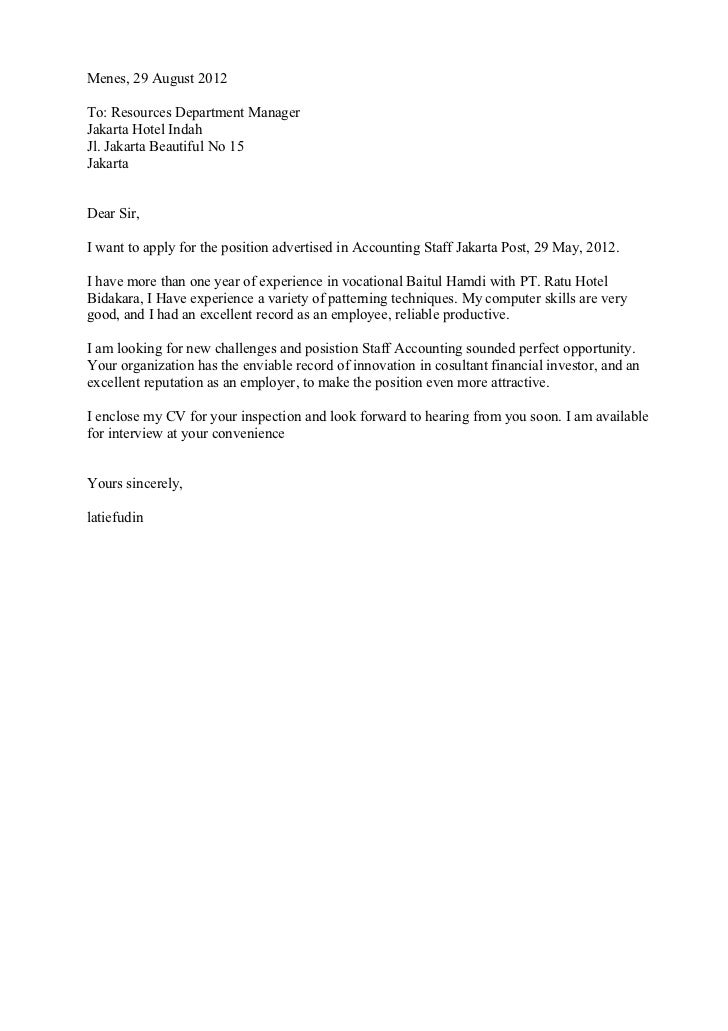 Menes, 29 August 2012

To: Resources Department Manager
Jakarta Hotel Indah
Jl. Jakarta Beautiful No 15
Jakarta

Dear Sir,

I want to apply for the position advertised in Accounting Staff Jakarta Post, 29 May, 2012.

I have more than one year of experience in vocational Baitul Hamdi with PT. Ratu Hotel Bidakara, I Have experience a variety of patterning techniques. My computer skills are very good, and I had an excellent record as an employee, reliable productive.

I am looking for new challenges and posistion Staff Accounting sounded perfect opportunity. Your organization has the enviable record of innovation in cosultant financial investor, and an excellent reputation as an employer, to make the position even more attractive.

I enclose my CV for your inspection and look forward to hearing from you soon. I am available for interview at your convenience

Yours sincerely,

latiefudin